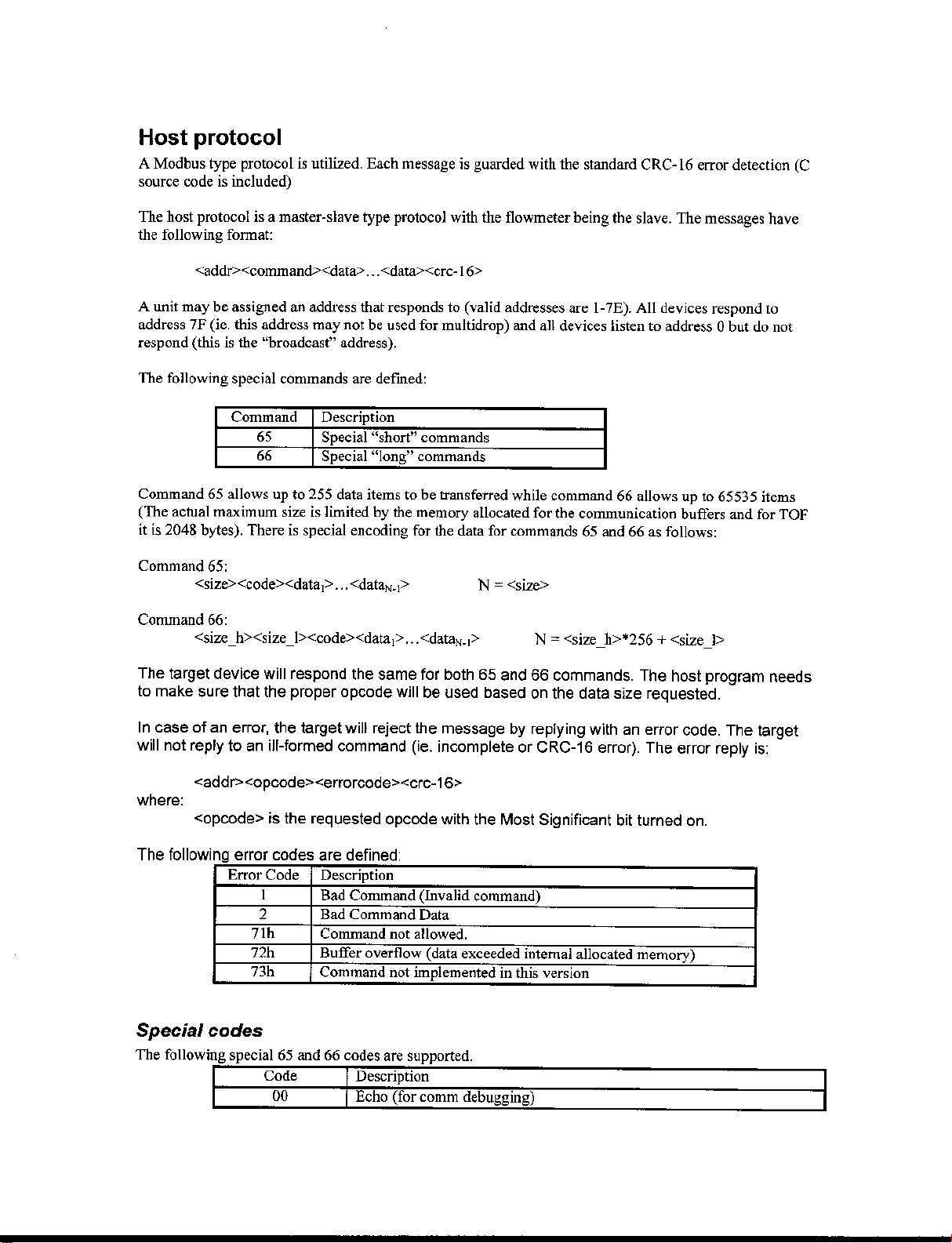 Host protocol

A Modbus type protocol is utilized. Each message is guarded with the standard CRC-16 error detection (C source code is included)

The host protocol is a master-slave type protocol with the flowmeter being the slave. The messages have the following format:

<addr><command><data>...<data><crc-16>

A unit may be assigned an address that responds to (valid addresses are 1-7E). All devices respond to address 7F (ie. this address may not be used for multidrop) and all devices listen to address 0 but do not respond (this is the "broadcast" address).

The following special commands are defined:

| Command | Description |
|---|---|
| 65 | Special "short" commands |
| 66 | Special "long" commands |

Command 65 allows up to 255 data items to be transferred while command 66 allows up to 65535 items (The actual maximum size is limited by the memory allocated for the communication buffers and for TOF it is 2048 bytes). There is special encoding for the data for commands 65 and 66 as follows:

Command 65:
<size><code><data$_1$>...<data$_{N-1}$> N = <size>

Command 66:
<size_h><size_l><code><data$_1$>...<data$_{N-1}$> N = <size_h>*256 + <size_l>

The target device will respond the same for both 65 and 66 commands. The host program needs to make sure that the proper opcode will be used based on the data size requested.

In case of an error, the target will reject the message by replying with an error code. The target will not reply to an ill-formed command (ie. incomplete or CRC-16 error). The error reply is:

<addr><opcode><errorcode><crc-16>
where:
<opcode> is the requested opcode with the Most Significant bit turned on.

The following error codes are defined:

| Error Code | Description |
|---|---|
| 1 | Bad Command (Invalid command) |
| 2 | Bad Command Data |
| 71h | Command not allowed. |
| 72h | Buffer overflow (data exceeded internal allocated memory) |
| 73h | Command not implemented in this version |

Special codes

The following special 65 and 66 codes are supported.

| Code | Description |
|---|---|
| 00 | Echo (for comm debugging) |